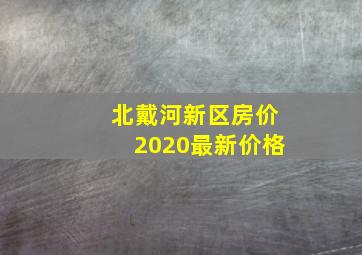 北戴河新区房价
2020最新价格